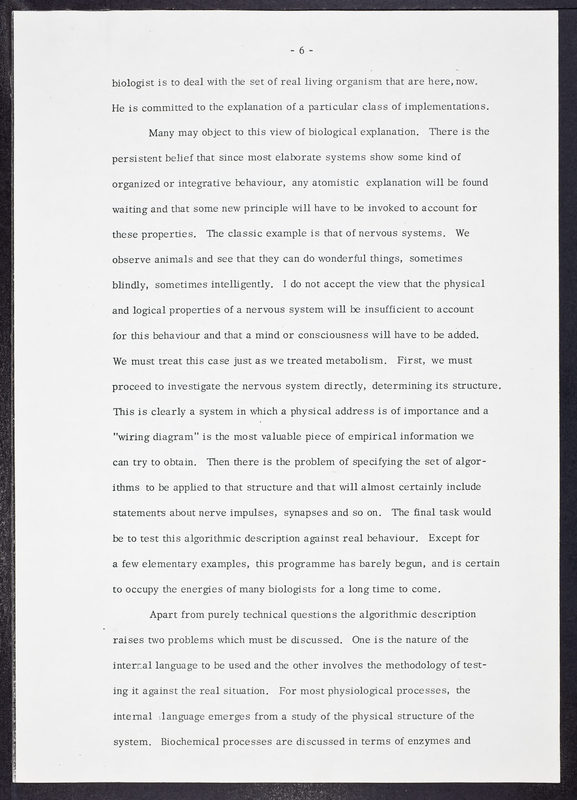 - 6 -

biologist is to deal with the set of real living organism that are here, now. He is committed to the explanation of a particular class of implementations.

Many may object to this view of biological explanation. There is the persistent belief that since most elaborate systems show some kind of organized or integrative behaviour, any atomistic explanation will be found waiting and that some new principle will have to be invoked to account for these properties. The classic example is that of nervous systems. We observe animals and see that they can do wonderful things, sometimes blindly, sometimes intelligently. I do not accept the view that the physical and logical properties of a nervous system will be insufficient to account for this behaviour and that a mind or consciousness will have to be added. We must treat this case just as we treated metabolism. First, we must proceed to investigate the nervous system directly, determining its structure. This is clearly a system in which a physical address is of importance and a "wiring diagram" is the most valuable piece of empirical information we can try to obtain. Then there is the problem of specifying the set of algorithms to be applied to that structure and that will almost certainly include statements about nerve impulses, synapses and so on. The final task would be to test this algorithmic description against real behaviour. Except for a few elementary examples, this programme has barely begun, and is certain to occupy the energies of many biologists for a long time to come.

Apart from purely technical questions the algorithmic description raises two problems which must be discussed. One is the nature of the internal language to be used and the other involves the methodology of testing it against the real situation. For most physiological processes, the internal language emerges from a study of the physical structure of the system. Biochemical processes are discussed in terms of enzymes and